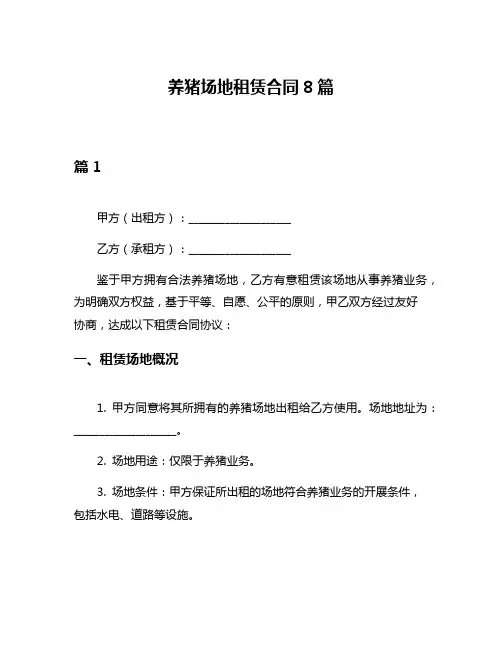 养猪场地租赁合同 8 篇

篇 1

甲方（出租方）：__________________

乙方（承租方）：__________________

鉴于甲方拥有合法养猪场地，乙方有意租赁该场地从事养猪业务，为明确双方权益，基于平等、自愿、公平的原则，甲乙双方经过友好协商，达成以下租赁合同协议：

一、租赁场地概况

1. 甲方同意将其所拥有的养猪场地出租给乙方使用。场地地址为：__________________。

2. 场地用途：仅限于养猪业务。

3. 场地条件：甲方保证所出租的场地符合养猪业务的开展条件，包括水电、道路等设施。